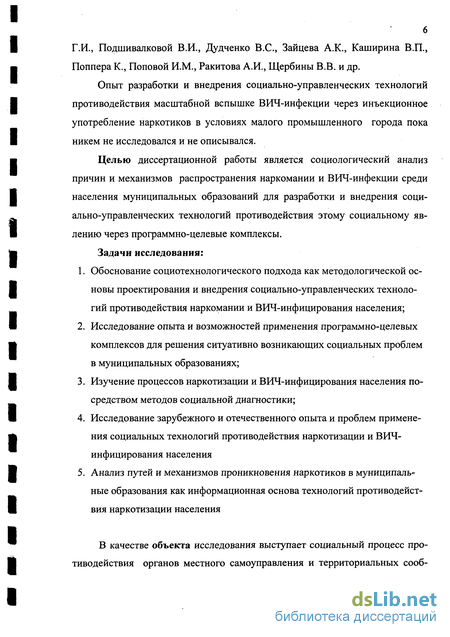 6

Г.И., Подшивалковой В.И., Дудченко В.С., Зайцева А.К., Каширина В.П., Поппера К., Поповой И.М., Ракитова А.И., Щербины В.В. и др.

Опыт разработки и внедрения социально-управленческих технологий противодействия масштабной вспышке ВИЧ-инфекции через инъекционное употребление наркотиков в условиях малого промышленного города пока никем не исследовался и не описывался.

Целью диссертационной работы является социологический анализ причин и механизмов распространения наркомании и ВИЧ-инфекции среди населения муниципальных образований для разработки и внедрения социально-управленческих технологий противодействия этому социальному явлению через программно-целевые комплексы.

Задачи исследования:

1. Обоснование социотехнологического подхода как методологической основы проектирования и внедрения социально-управленческих технологий противодействия наркомании и ВИЧ-инфицирования населения;
2. Исследование опыта и возможностей применения программно-целевых комплексов для решения ситуативно возникающих социальных проблем в муниципальных образованиях;
3. Изучение процессов наркотизации и ВИЧ-инфицирования населения посредством методов социальной диагностики;
4. Исследование зарубежного и отечественного опыта и проблем применения социальных технологий противодействия наркотизации и ВИЧ-инфицирования населения
5. Анализ путей и механизмов проникновения наркотиков в муниципальные образования как информационная основа технологий противодействия наркотизации населения

В качестве объекта исследования выступает социальный процесс противодействия органов местного самоуправления и территориальных сооб-

dsLib.net
библиотека диссертаций